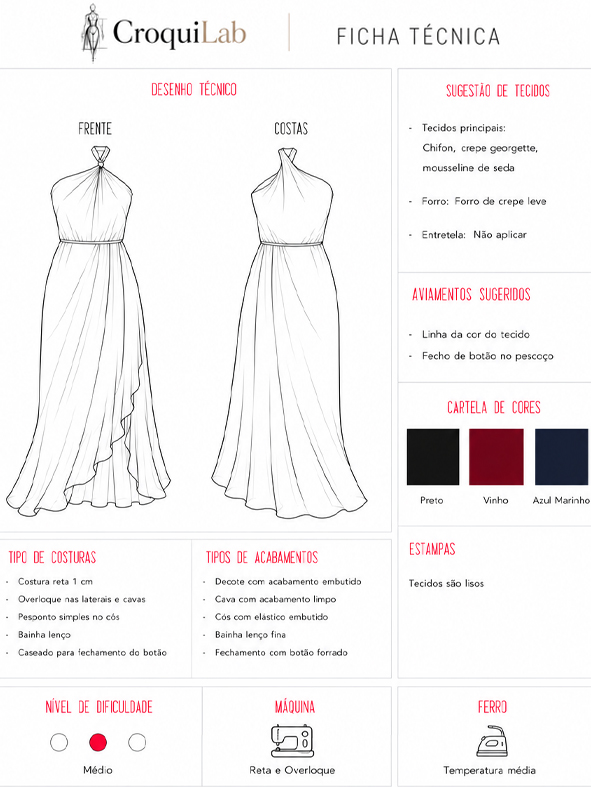 CroquiLab

FICHA TÉCNICA

DESENHO TÉCNICO

FRENTE

COSTAS

SUGESTÃO DE TECIDOS

- Tecidos principais: Chifon, crepe georgette, mousseline de seda

- Forro: Forro de crepe leve

- Entretela: Não aplicar

AVIAMENTOS SUGERIDOS

- Linha da cor do tecido
- Fecho de botão no pescoço

CARTELA DE CORES

Preto

Vinho

Azul Marinho

TIPO DE COSTURAS

- Costura reta 1 cm
- Overloque nas laterais e cavas
- Pesponto simples no cós
- Bainha lenço
- Caseado para fechamento do botão

TIPOS DE ACABAMENTOS

- Decote com acabamento embutido
- Cava com acabamento limpo
- Cós com elástico embutido
- Bainha lenço fina
- Fechamento com botão forrado

ESTAMPAS

Tecidos são lisos

NÍVEL DE DIFICULDADE

Médio

MÁQUINA

Reta e Overloque

FERRO

Temperatura média